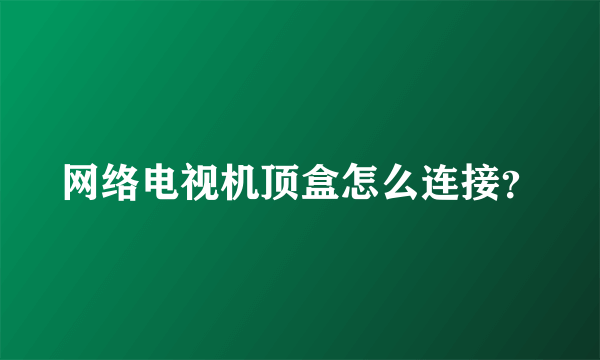 网络电视机顶盒怎么连接?